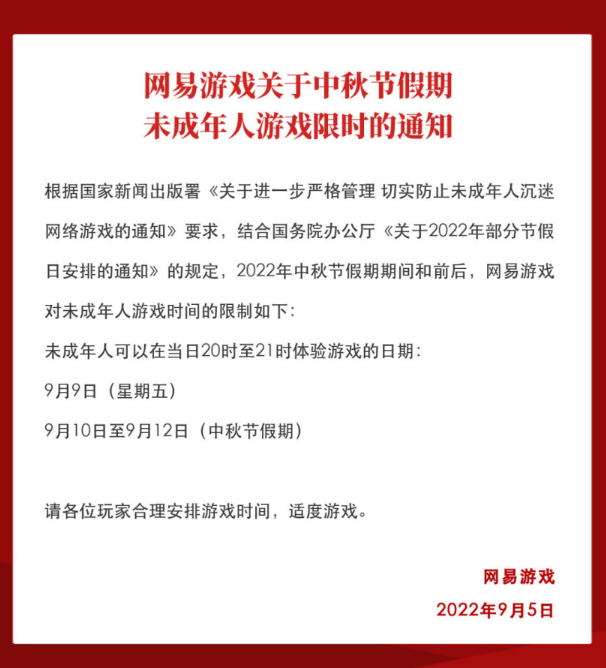 网易游戏关于中秋节假期
未成年人游戏限时的通知

根据国家新闻出版署《关于进一步严格管理 切实防止未成年人沉迷网络游戏的通知》要求，结合国务院办公厅《关于2022年部分节假日安排的通知》的规定，2022年中秋节假期期间和前后，网易游戏对未成年人游戏时间的限制如下：

未成年人可以在当日20时至21时体验游戏的日期：

9月9日（星期五）

9月10日至9月12日（中秋节假期）

请各位玩家合理安排游戏时间，适度游戏。

网易游戏

2022年9月5日